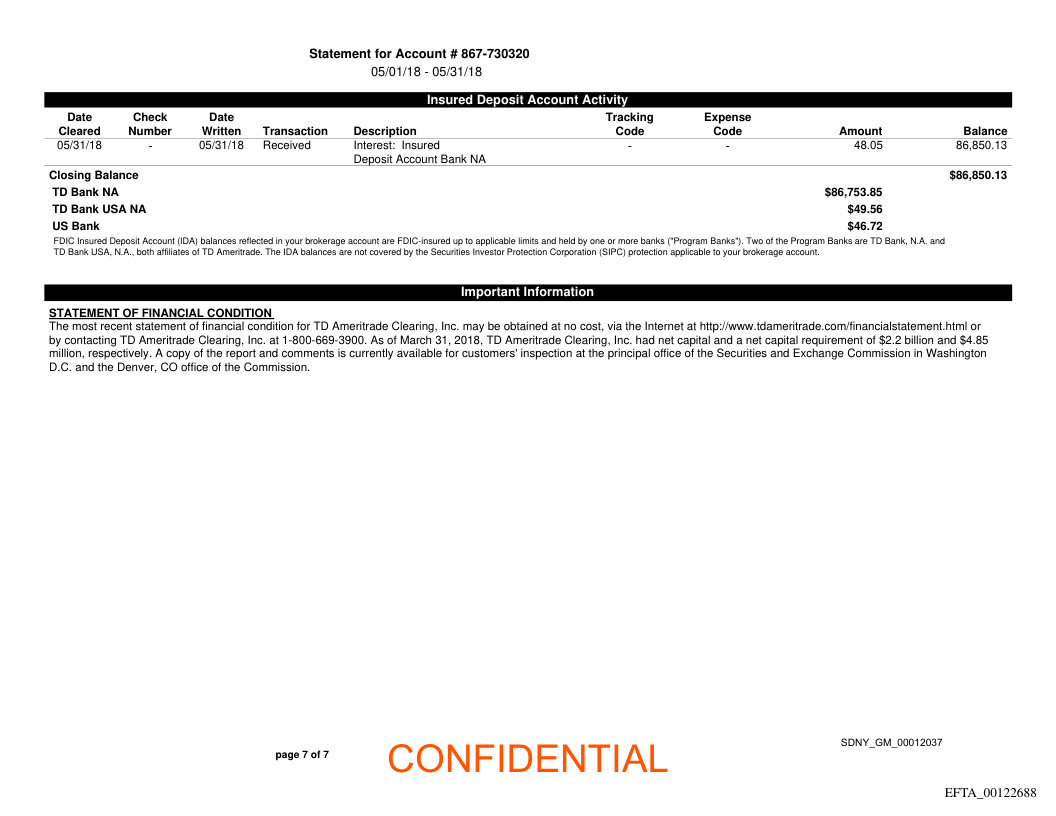 Statement for Account # 867-730320
05/01/18 - 05/31/18

Insured Deposit Account Activity

| Date Cleared | Check Number | Date Written | Transaction | Description | Tracking Code | Expense Code | Amount | Balance |
|---|---|---|---|---|---|---|---|---|
| 05/31/18 | - | 05/31/18 | Received | Interest: Insured Deposit Account Bank NA | - | - | 48.05 | 86,850.13 |
| Closing Balance | | | | | | | | $86,850.13 |
| TD Bank NA | | | | | | | $86,753.85 | |
| TD Bank USA NA | | | | | | | $49.56 | |
| US Bank | | | | | | | $46.72 | |

FDIC Insured Deposit Account (IDA) balances reflected in your brokerage account are FDIC-insured up to applicable limits and held by one or more banks ("Program Banks"). Two of the Program Banks are TD Bank, N.A. and TD Bank USA, N.A., both affiliates of TD Ameritrade. The IDA balances are not covered by the Securities Investor Protection Corporation (SIPC) protection applicable to your brokerage account.

Important Information

STATEMENT OF FINANCIAL CONDITION
The most recent statement of financial condition for TD Ameritrade Clearing, Inc. may be obtained at no cost, via the Internet at http://www.tdameritrade.com/financialstatement.html or by contacting TD Ameritrade Clearing, Inc. at 1-800-669-3900. As of March 31, 2018, TD Ameritrade Clearing, Inc. had net capital and a net capital requirement of $2.2 billion and $4.85 million, respectively. A copy of the report and comments is currently available for customers' inspection at the principal office of the Securities and Exchange Commission in Washington D.C. and the Denver, CO office of the Commission.

page 7 of 7

CONFIDENTIAL

SDNY_GM_00012037

EFTA_00122688